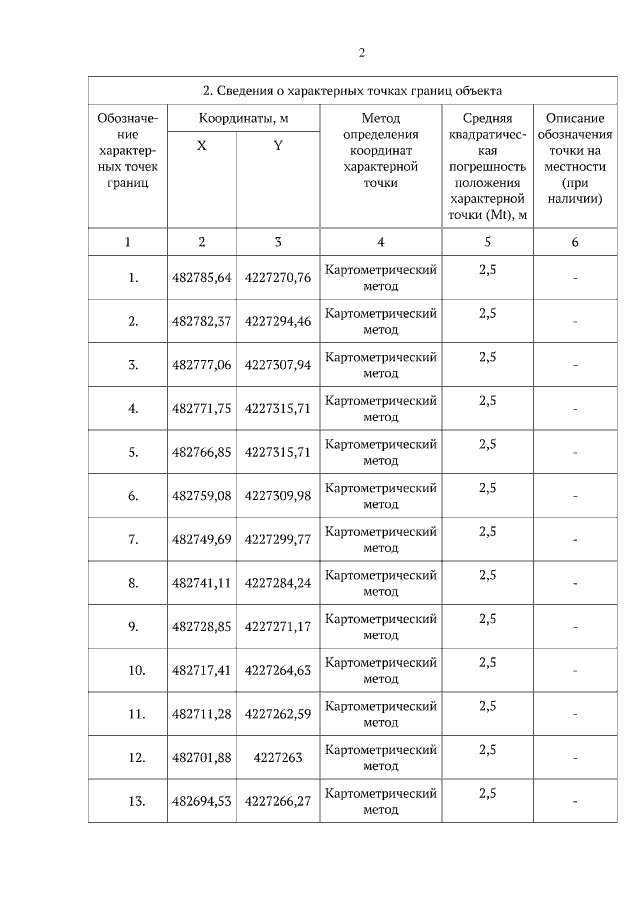 2

2. Сведения о характерных точках границ объекта

| Обозначение характерных точек границ | Координаты, м X | Координаты, м Y | Метод определения координат характерной точки | Средняя квадратическая погрешность положения характерной точки (Mt), м | Описание обозначения точки на местности (при наличии) |
|---|---|---|---|---|---|
| 1 | 2 | 3 | 4 | 5 | 6 |
| 1. | 482785,64 | 4227270,76 | Картометрический метод | 2,5 | - |
| 2. | 482782,37 | 4227294,46 | Картометрический метод | 2,5 | - |
| 3. | 482777,06 | 4227307,94 | Картометрический метод | 2,5 | - |
| 4. | 482771,75 | 4227315,71 | Картометрический метод | 2,5 | - |
| 5. | 482766,85 | 4227315,71 | Картометрический метод | 2,5 | - |
| 6. | 482759,08 | 4227309,98 | Картометрический метод | 2,5 | - |
| 7. | 482749,69 | 4227299,77 | Картометрический метод | 2,5 | - |
| 8. | 482741,11 | 4227284,24 | Картометрический метод | 2,5 | - |
| 9. | 482728,85 | 4227271,17 | Картометрический метод | 2,5 | - |
| 10. | 482717,41 | 4227264,63 | Картометрический метод | 2,5 | - |
| 11. | 482711,28 | 4227262,59 | Картометрический метод | 2,5 | - |
| 12. | 482701,88 | 4227263 | Картометрический метод | 2,5 | - |
| 13. | 482694,53 | 4227266,27 | Картометрический метод | 2,5 | - |